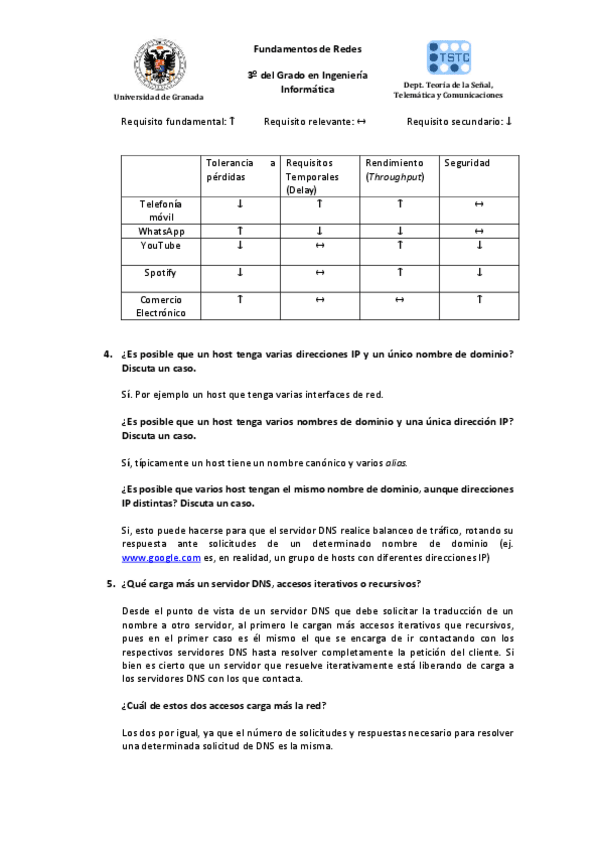 Universidad de Granada

Fundamentos de Redes

3º del Grado en Ingeniería Informática

TSTC

Dept. Teoría de la Señal, Telemática y Comunicaciones

Requisito fundamental: ↑ Requisito relevante: ↔ Requisito secundario: ↓

| | Tolerancia a pérdidas | Requisitos Temporales (Delay) | Rendimiento (Throughput) | Seguridad |
|---|---|---|---|---|
| Telefonía móvil | ↓ | ↑ | ↑ | ↔ |
| WhatsApp | ↑ | ↓ | ↓ | ↔ |
| YouTube | ↓ | ↔ | ↑ | ↓ |
| Spotify | ↓ | ↔ | ↑ | ↓ |
| Comercio Electrónico | ↑ | ↔ | ↔ | ↑ |

4. ¿Es posible que un host tenga varias direcciones IP y un único nombre de dominio? Discuta un caso.

Sí. Por ejemplo un host que tenga varias interfaces de red.

¿Es posible que un host tenga varios nombres de dominio y una única dirección IP? Discuta un caso.

Sí, típicamente un host tiene un nombre canónico y varios alias.

¿Es posible que varios host tengan el mismo nombre de dominio, aunque direcciones IP distintas? Discuta un caso.

Si, esto puede hacerse para que el servidor DNS realice balanceo de tráfico, rotando su respuesta ante solicitudes de un determinado nombre de dominio (ej. www.google.com es, en realidad, un grupo de hosts con diferentes direcciones IP)

5. ¿Qué carga más un servidor DNS, accesos iterativos o recursivos?

Desde el punto de vista de un servidor DNS que debe solicitar la traducción de un nombre a otro servidor, al primero le cargan más accesos iterativos que recursivos, pues en el primer caso es él mismo el que se encarga de ir contactando con los respectivos servidores DNS hasta resolver completamente la petición del cliente. Si bien es cierto que un servidor que resuelve iterativamente está liberando de carga a los servidores DNS con los que contacta.

¿Cuál de estos dos accesos carga más la red?

Los dos por igual, ya que el número de solicitudes y respuestas necesario para resolver una determinada solicitud de DNS es la misma.